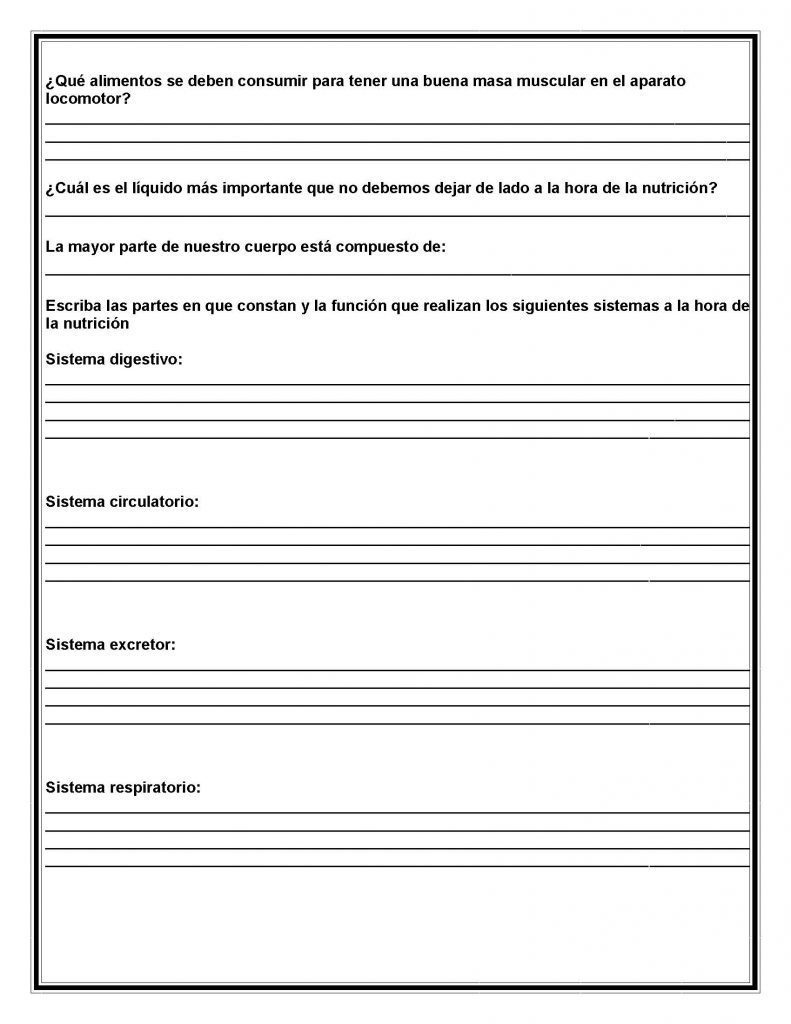 ¿Qué alimentos se deben consumir para tener una buena masa muscular en el aparato locomotor?

¿Cuál es el líquido más importante que no debemos dejar de lado a la hora de la nutrición?

La mayor parte de nuestro cuerpo está compuesto de:

Escriba las partes en que constan y la función que realizan los siguientes sistemas a la hora de la nutrición

Sistema digestivo:

Sistema circulatorio:

Sistema excretor:

Sistema respiratorio: